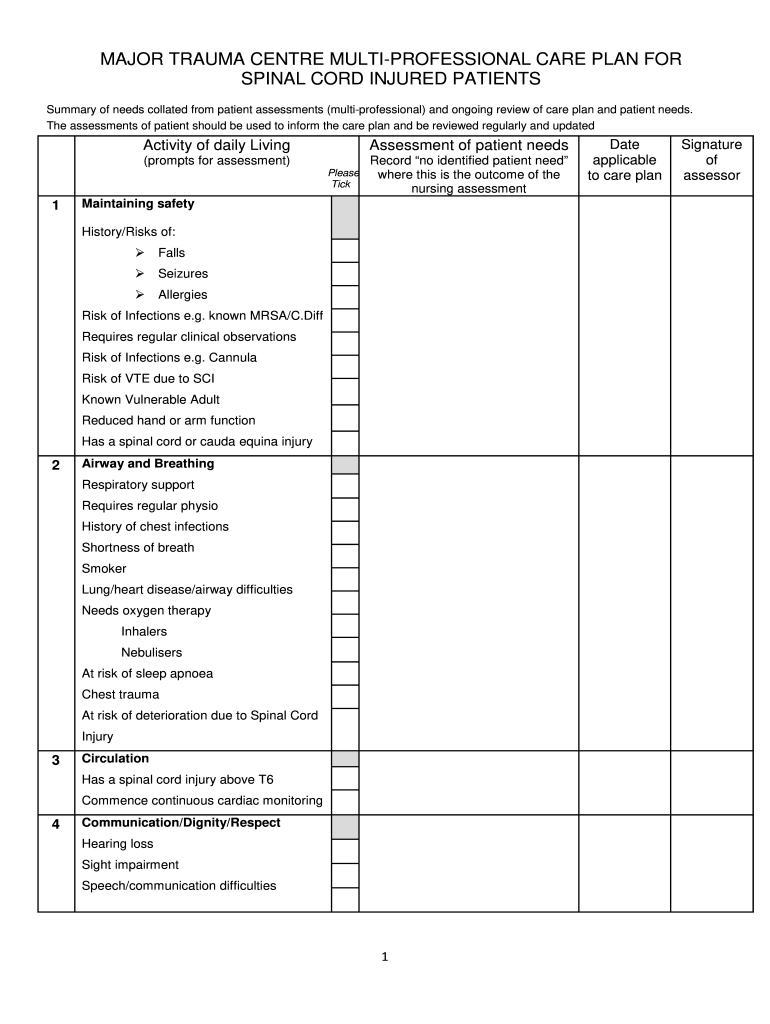 MAJOR TRAUMA CENTRE MULTI-PROFESSIONAL CARE PLAN FOR SPINAL CORD INJURED PATIENTS

Summary of needs collated from patient assessments (multi-professional) and ongoing review of care plan and patient needs.
The assessments of patient should be used to inform the care plan and be reviewed regularly and updated

| | Activity of daily Living (prompts for assessment) | Please Tick | Assessment of patient needs Record “no identified patient need” where this is the outcome of the nursing assessment | Date applicable to care plan | Signature of assessor |
|---|---|---|---|---|---|
| 1 | **Maintaining safety** | | | | |
| | History/Risks of: | | | | |
| | ➢ Falls | | | | |
| | ➢ Seizures | | | | |
| | ➢ Allergies | | | | |
| | Risk of Infections e.g. known MRSA/C.Diff | | | | |
| | Requires regular clinical observations | | | | |
| | Risk of Infections e.g. Cannula | | | | |
| | Risk of VTE due to SCI | | | | |
| | Known Vulnerable Adult | | | | |
| | Reduced hand or arm function | | | | |
| | Has a spinal cord or cauda equina injury | | | | |
| 2 | **Airway and Breathing** | | | | |
| | Respiratory support | | | | |
| | Requires regular physio | | | | |
| | History of chest infections | | | | |
| | Shortness of breath | | | | |
| | Smoker | | | | |
| | Lung/heart disease/airway difficulties | | | | |
| | Needs oxygen therapy | | | | |
| | Inhalers | | | | |
| | Nebulisers | | | | |
| | At risk of sleep apnoea | | | | |
| | Chest trauma | | | | |
| | At risk of deterioration due to Spinal Cord Injury | | | | |
| 3 | **Circulation** | | | | |
| | Has a spinal cord injury above T6 | | | | |
| | Commence continuous cardiac monitoring | | | | |
| 4 | **Communication/Dignity/Respect** | | | | |
| | Hearing loss | | | | |
| | Sight impairment | | | | |
| | Speech/communication difficulties | | | | |

1